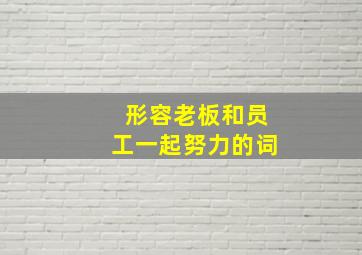 形容老板和员工一起努力的词